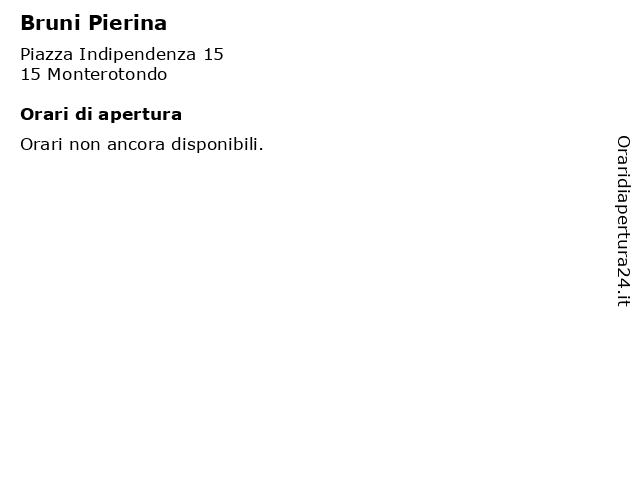 Bruni Pierina

Piazza Indipendenza 15
15 Monterotondo

Orari di apertura

Orari non ancora disponibili.

Oraridiapertura24.it